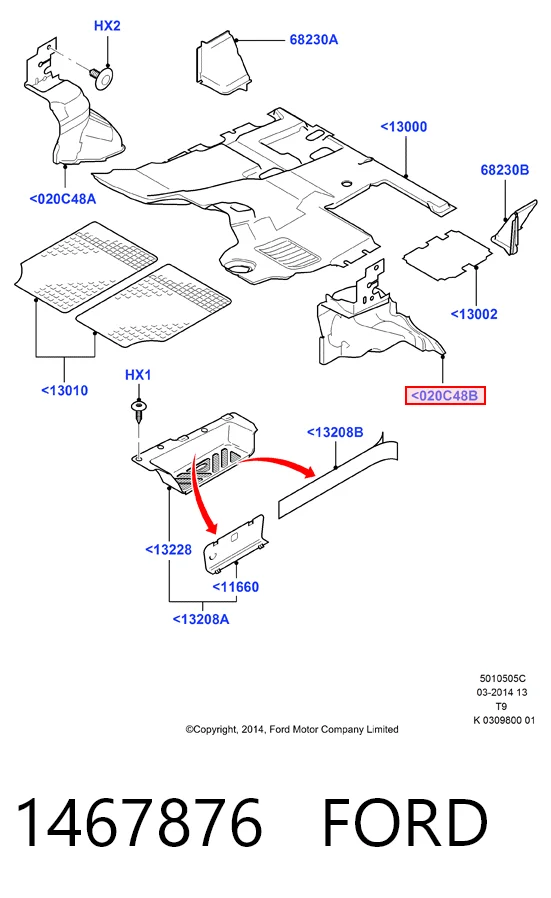 HX2

68230A

<13000

68230B

<020C48A

<13002

<13010

<020C48B

HX1

<13208B

<13228

<11660

<13208A

5010505C
03-2014 13
T9
K 0309800 01

©Copyright, 2014, Ford Motor Company Limited

1467876 FORD